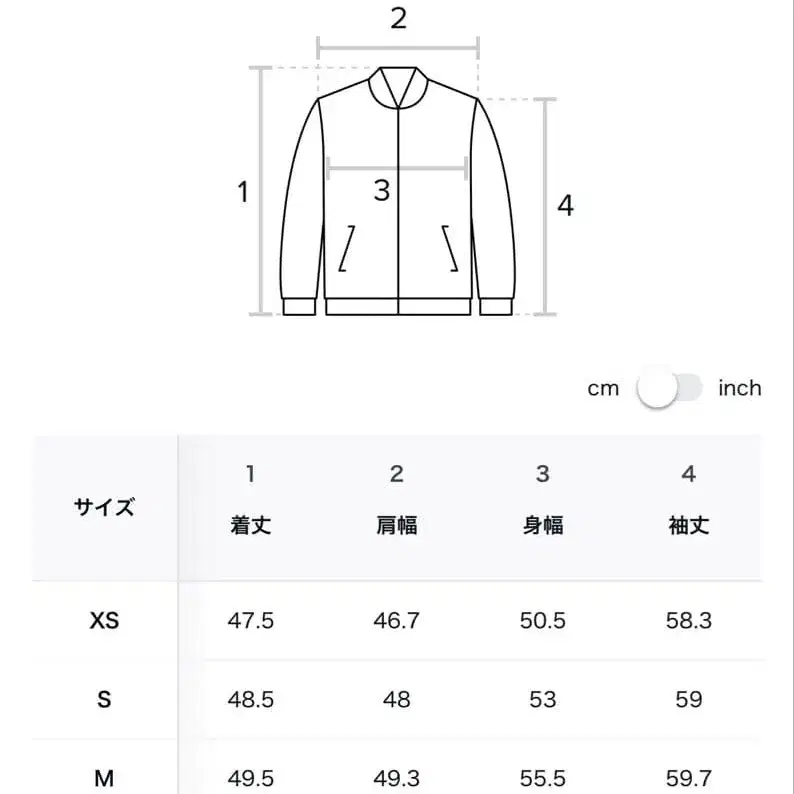 2

1

3

4

cm inch

| サイズ | 1 着丈 | 2 肩幅 | 3 身幅 | 4 袖丈 |
|---|---|---|---|---|
| XS | 47.5 | 46.7 | 50.5 | 58.3 |
| S | 48.5 | 48 | 53 | 59 |
| M | 49.5 | 49.3 | 55.5 | 59.7 |